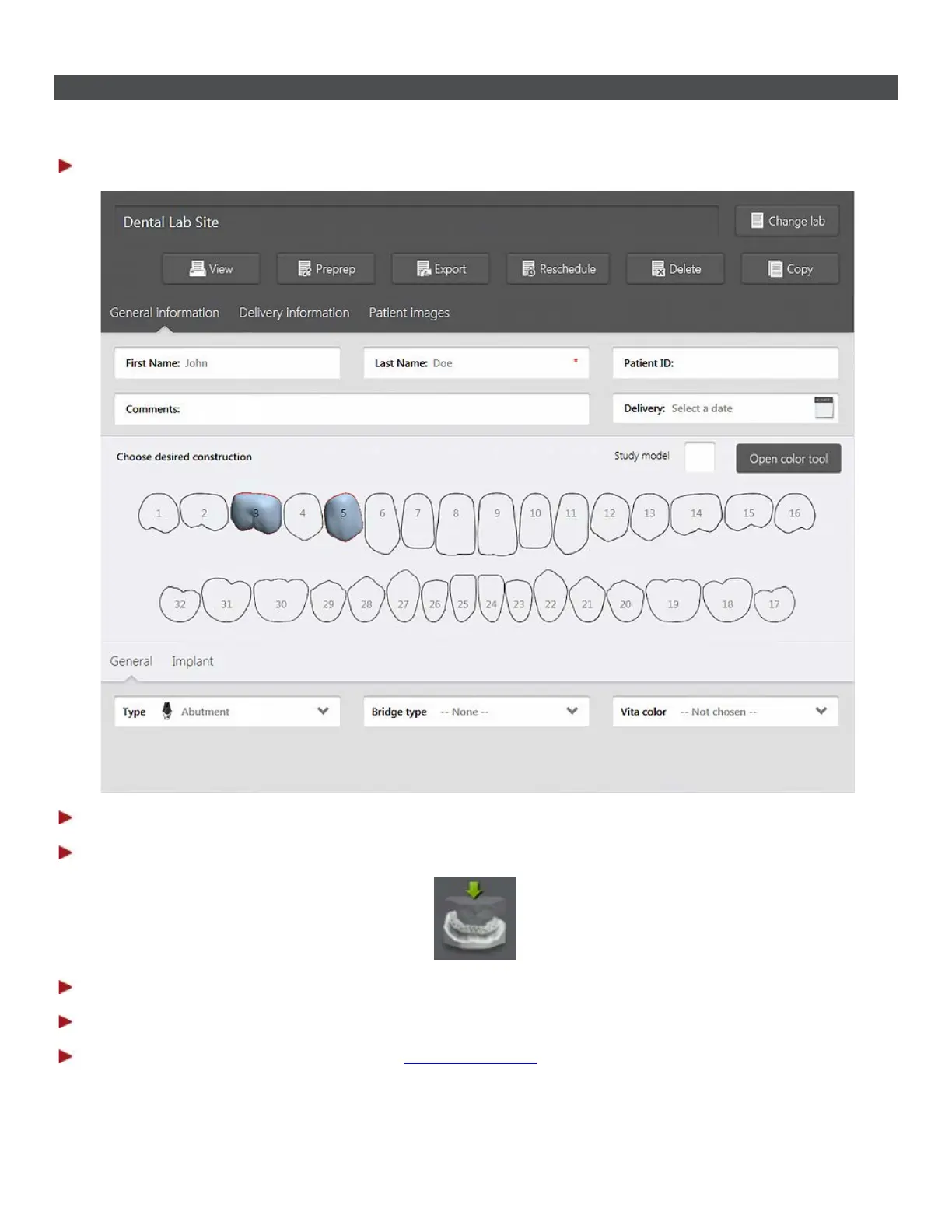 Dental Lab Site

Change lab

View

Preprep

Export

Reschedule

Delete

Copy

General information

Delivery information

Patient images

First Name: John

Last Name: Doe *

Patient ID:

Comments:

Delivery: Select a date

Choose desired construction

Study model

Open color tool

1 2 3 4 5 6 7 8 9 10 11 12 13 14 15 16

32 31 30 29 28 27 26 25 24 23 22 21 20 19 18 17

General

Implant

Type Abutment

Bridge type -- None --

Vita color -- Not chosen --